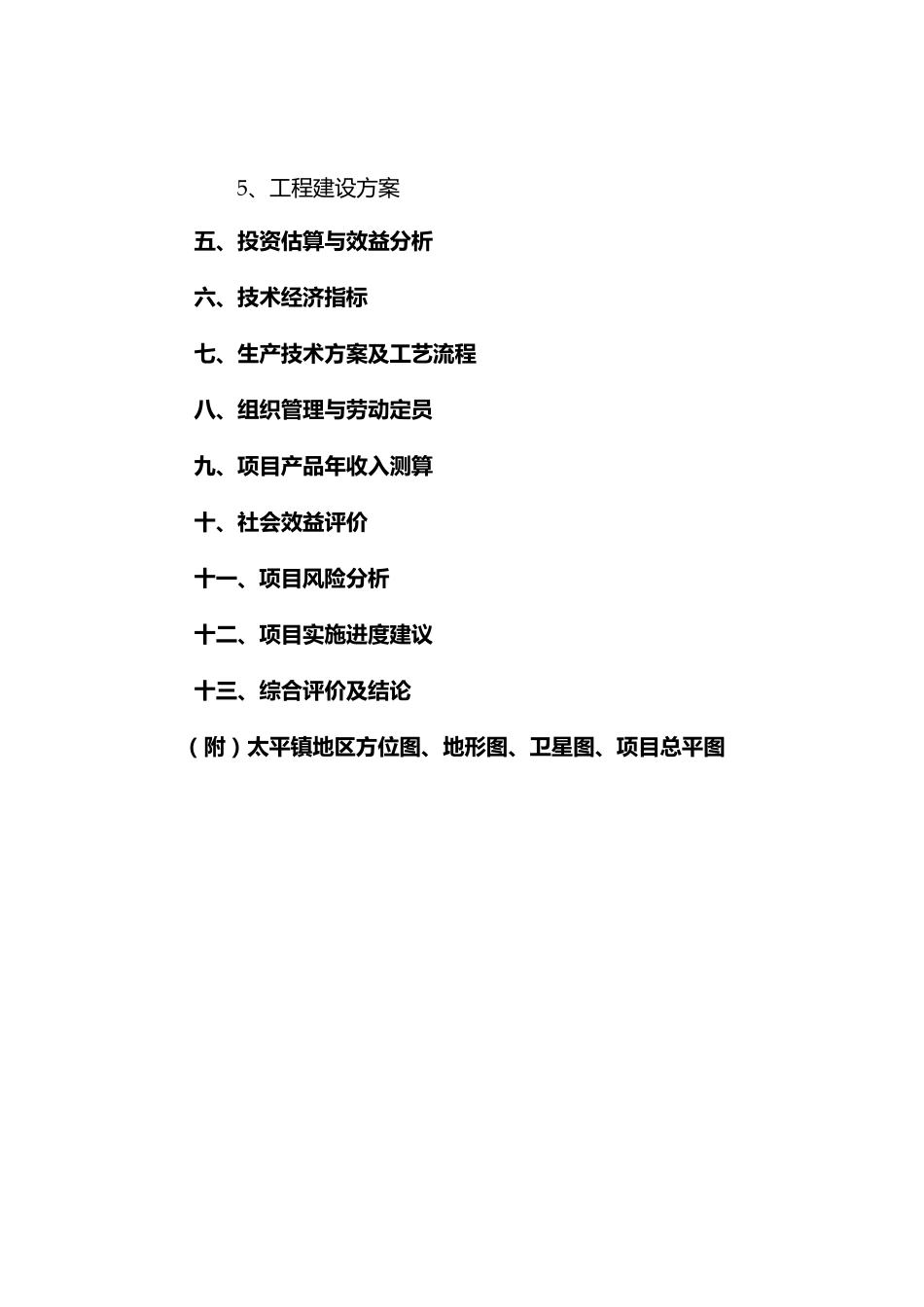 5、工程建设方案

五、投资估算与效益分析

六、技术经济指标

七、生产技术方案及工艺流程

八、组织管理与劳动定员

九、项目产品年收入测算

十、社会效益评价

十一、项目风险分析

十二、项目实施进度建议

十三、综合评价及结论

（附）太平镇地区方位图、地形图、卫星图、项目总平图